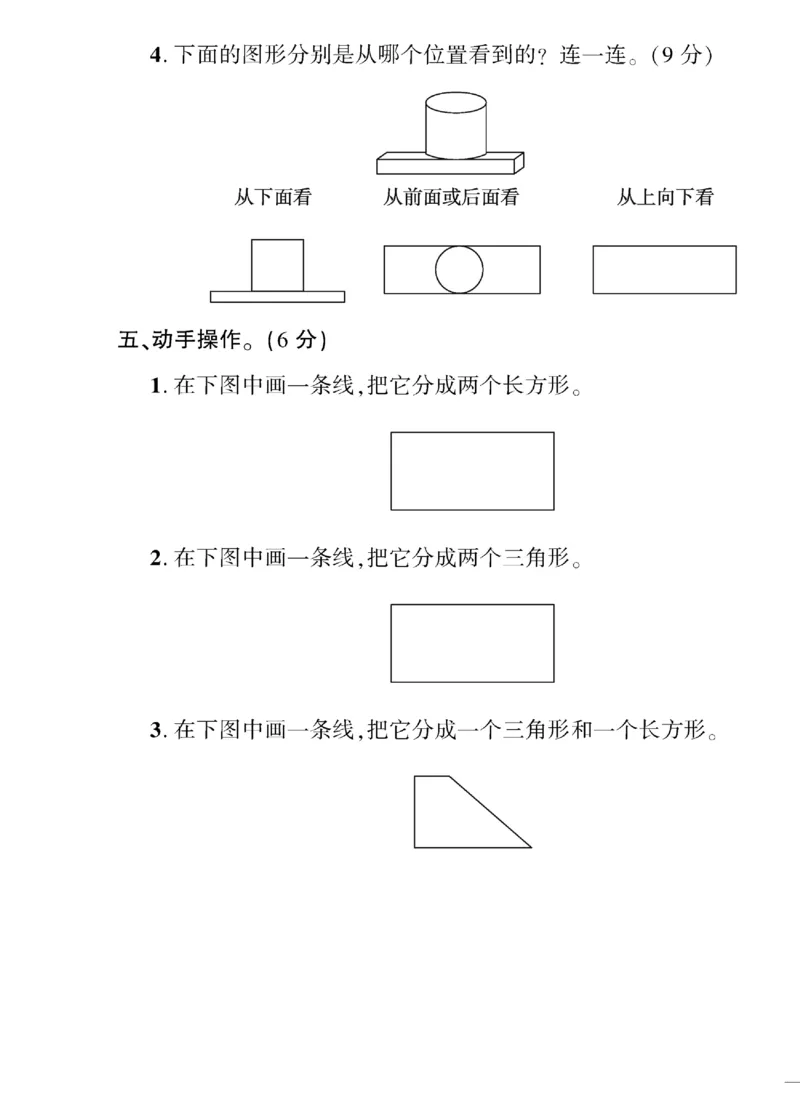 4. 下面的图形分别是从哪个位置看到的？连一连。(9 分)

从下面看　　从前面或后面看　　从上向下看

五、动手操作。(6 分)

1. 在下图中画一条线，把它分成两个长方形。

2. 在下图中画一条线，把它分成两个三角形。

3. 在下图中画一条线，把它分成一个三角形和一个长方形。